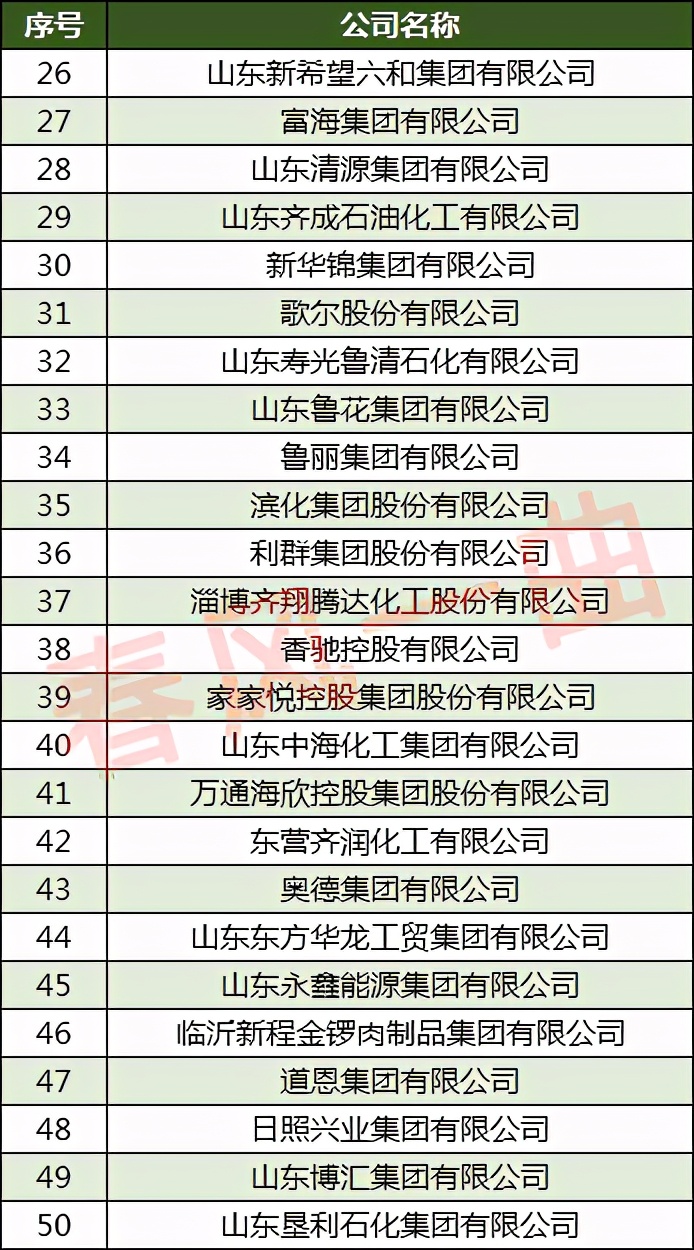 | 序号 | 公司名称 |
|---|---|
| 26 | 山东新希望六和集团有限公司 |
| 27 | 富海集团有限公司 |
| 28 | 山东清源集团有限公司 |
| 29 | 山东齐成石油化工有限公司 |
| 30 | 新华锦集团有限公司 |
| 31 | 歌尔股份有限公司 |
| 32 | 山东寿光鲁清石化有限公司 |
| 33 | 山东鲁花集团有限公司 |
| 34 | 鲁丽集团有限公司 |
| 35 | 滨化集团股份有限公司 |
| 36 | 利群集团股份有限公司 |
| 37 | 淄博齐翔腾达化工股份有限公司 |
| 38 | 香驰控股有限公司 |
| 39 | 家家悦控股集团股份有限公司 |
| 40 | 山东中海化工集团有限公司 |
| 41 | 万通海欣控股集团股份有限公司 |
| 42 | 东营齐润化工有限公司 |
| 43 | 奥德集团有限公司 |
| 44 | 山东东方华龙工贸集团有限公司 |
| 45 | 山东永鑫能源集团有限公司 |
| 46 | 临沂新程金锣肉制品集团有限公司 |
| 47 | 道恩集团有限公司 |
| 48 | 日照兴业集团有限公司 |
| 49 | 山东博汇集团有限公司 |
| 50 | 山东垦利石化集团有限公司 |

春风一曲